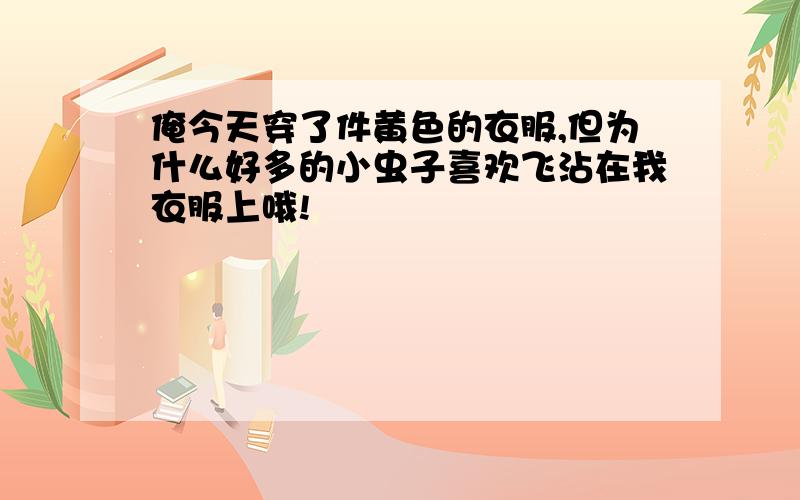 俺今天穿了件黄色的衣服,但为什么好多的小虫子喜欢飞沾在我衣服上哦!